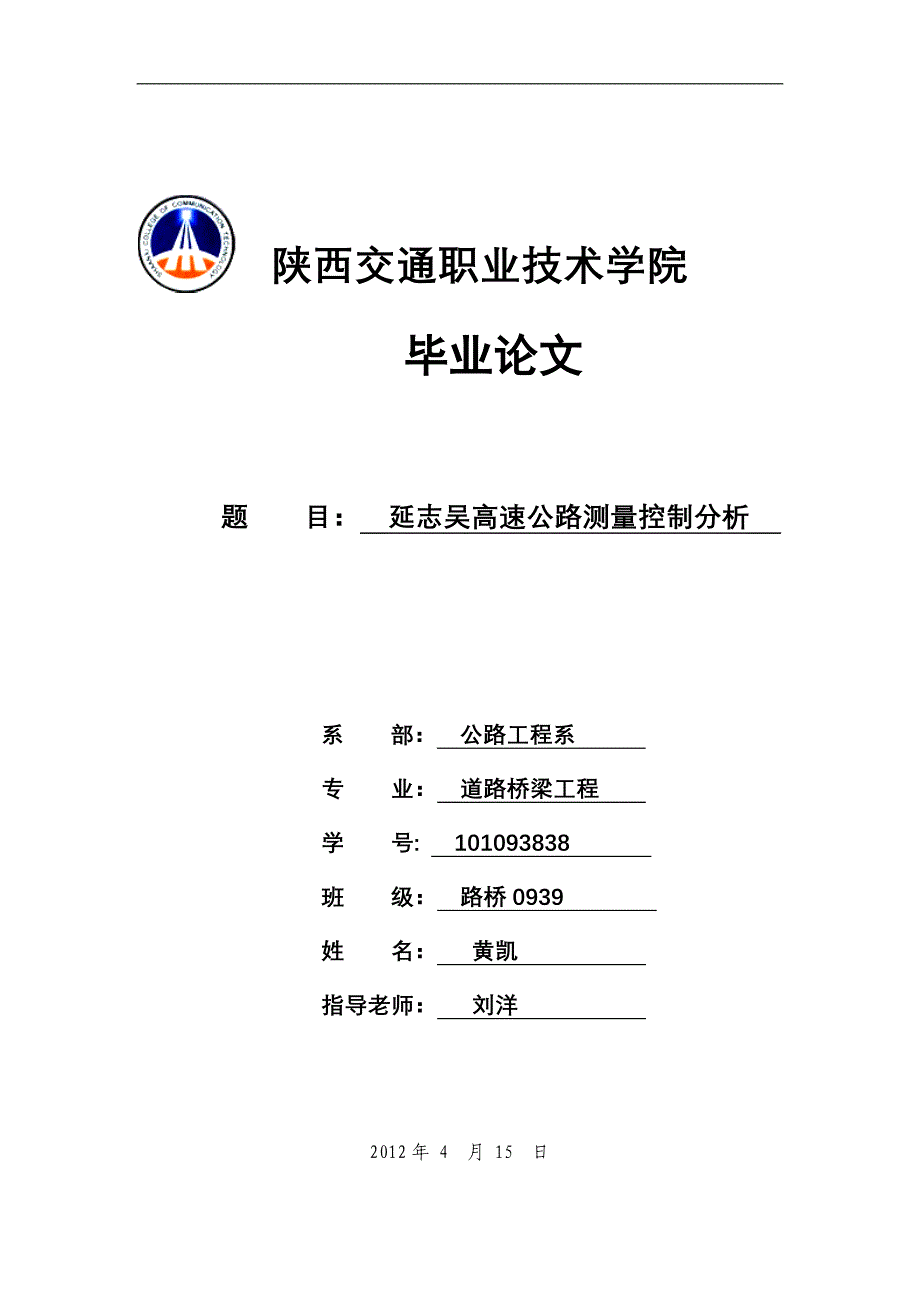 SHAANXI COLLEGE OF COMMUNICATION TECHNOLOGY

陕西交通职业技术学院

毕业论文

题　目： 延志吴高速公路测量控制分析

系　部： 公路工程系

专　业： 道路桥梁工程

学　号: 101093838

班　级： 路桥 0939

姓　名： 黄凯

指导老师： 刘洋

2012 年 4 月 15 日